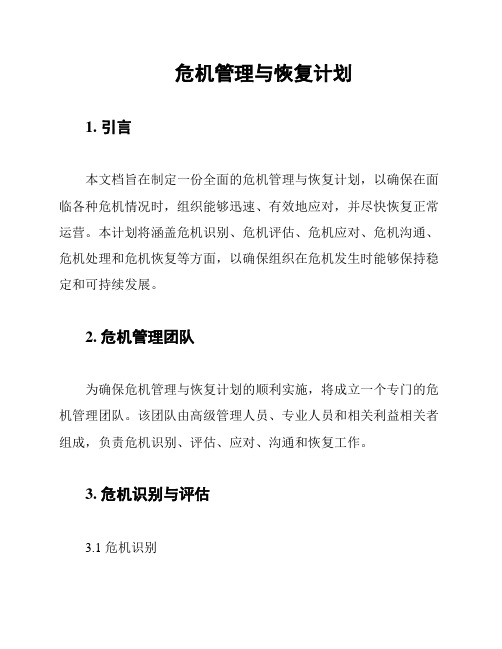 危机管理与恢复计划

1. 引言

本文档旨在制定一份全面的危机管理与恢复计划，以确保在面临各种危机情况时，组织能够迅速、有效地应对，并尽快恢复正常运营。本计划将涵盖危机识别、危机评估、危机应对、危机沟通、危机处理和危机恢复等方面，以确保组织在危机发生时能够保持稳定和可持续发展。

2. 危机管理团队

为确保危机管理与恢复计划的顺利实施，将成立一个专门的危机管理团队。该团队由高级管理人员、专业人员和相关利益相关者组成，负责危机识别、评估、应对、沟通和恢复工作。

3. 危机识别与评估

3.1 危机识别